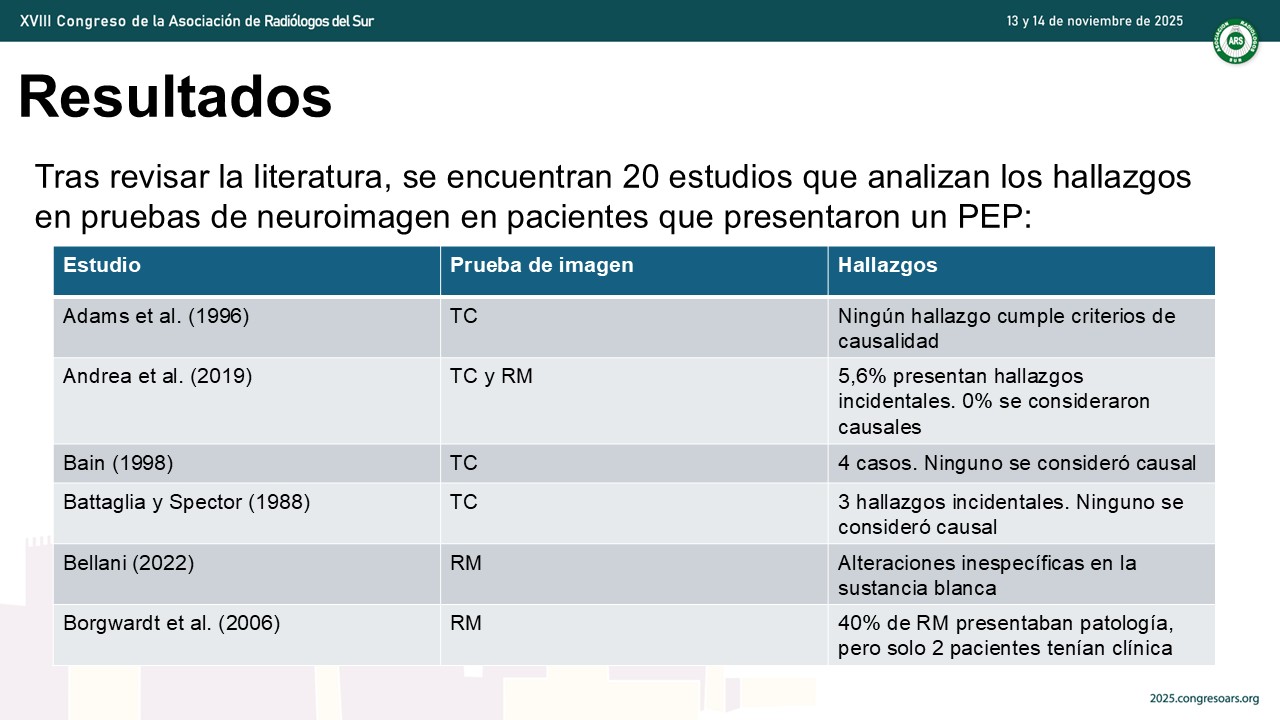 XVIII Congreso de la Asociación de Radiólogos del Sur

13 y 14 de noviembre de 2025

ARS

Resultados

Tras revisar la literatura, se encuentran 20 estudios que analizan los hallazgos en pruebas de neuroimagen en pacientes que presentaron un PEP:

| Estudio | Prueba de imagen | Hallazgos |
|---|---|---|
| Adams et al. (1996) | TC | Ningún hallazgo cumple criterios de causalidad |
| Andrea et al. (2019) | TC y RM | 5,6% presentan hallazgos incidentales. 0% se consideraron causales |
| Bain (1998) | TC | 4 casos. Ninguno se consideró causal |
| Battaglia y Spector (1988) | TC | 3 hallazgos incidentales. Ninguno se consideró causal |
| Bellani (2022) | RM | Alteraciones inespecíficas en la sustancia blanca |
| Borgwardt et al. (2006) | RM | 40% de RM presentaban patología, pero solo 2 pacientes tenían clínica |

2025.congresoars.org